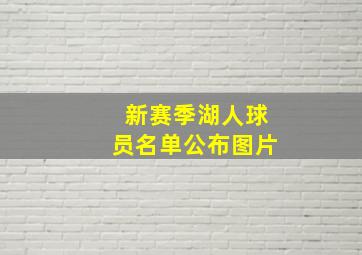 新赛季湖人球员名单公布图片